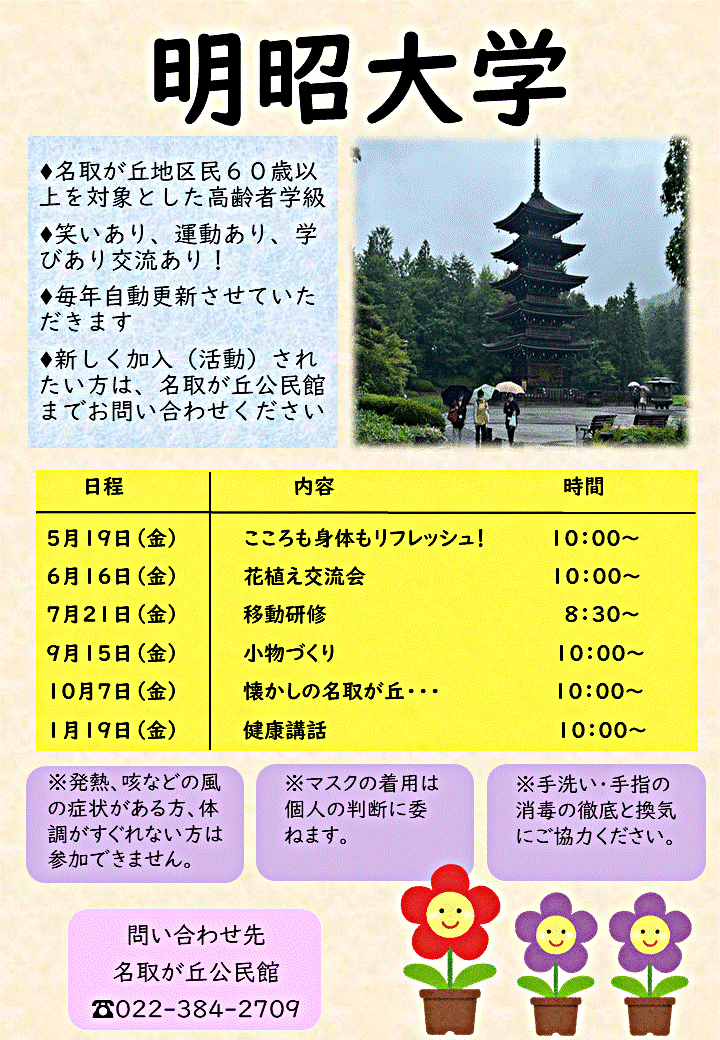 明昭大学

♦名取が丘地区民６０歳以上を対象とした高齢者学級

♦笑いあり、運動あり、学びあり交流あり！

♦毎年自動更新させていただきます

♦新しく加入（活動）されたい方は、名取が丘公民館までお問い合わせください

| 日程 | 内容 | 時間 |
|---|---|---|
| 5月19日（金） | こころも身体もリフレッシュ！ | 10:00～ |
| 6月16日（金） | 花植え交流会 | 10:00～ |
| 7月21日（金） | 移動研修 | 8:30～ |
| 9月15日（金） | 小物づくり | 10:00～ |
| 10月7日（金） | 懐かしの名取が丘・・・ | 10:00～ |
| 1月19日（金） | 健康講話 | 10:00～ |

※発熱、咳などの風の症状がある方、体調がすぐれない方は参加できません。

※マスクの着用は個人の判断に委ねます。

※手洗い・手指の消毒の徹底と換気にご協力ください。

問い合わせ先
名取が丘公民館
☎022-384-2709